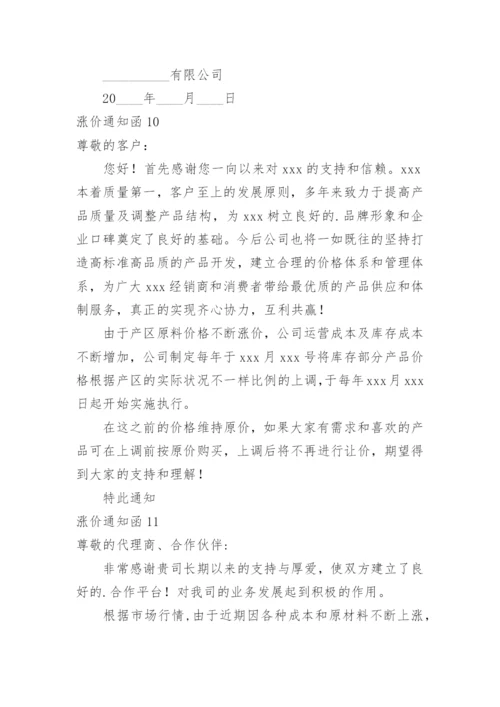 __________有限公司

20____年____月____日

涨价通知函 10

尊敬的客户：

您好！首先感谢您一向以来对 xxx 的支持和信赖。xxx 本着质量第一，客户至上的发展原则，多年来致力于提高产品质量及调整产品结构，为 xxx 树立良好的.品牌形象和企业口碑奠定了良好的基础。今后公司也将一如既往的坚持打造高标准高品质的产品开发，建立合理的价格体系和管理体系，为广大 xxx 经销商和消费者带给最优质的产品供应和体制服务，真正的实现齐心协力，互利共赢！

由于产区原料价格不断涨价，公司运营成本及库存成本不断增加，公司制定每年于 xxx 月 xxx 号将库存部分产品价格根据产区的实际状况不一样比例的上调，于每年 xxx 月 xxx 日起开始实施执行。

在这之前的价格维持原价，如果大家有需求和喜欢的产品可在上调前按原价购买，上调后将不再进行让价，期望得到大家的支持和理解！

特此通知

涨价通知函 11

尊敬的代理商、合作伙伴：

非常感谢贵司长期以来的支持与厚爱，使双方建立了良好的.合作平台！对我司的业务发展起到积极的作用。

根据市场行情，由于近期因各种成本和原材料不断上涨，